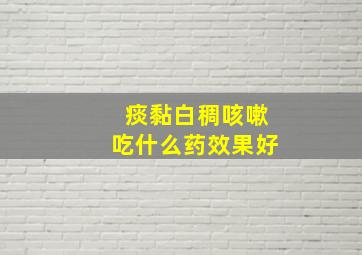 痰黏白稠咳嗽
吃什么药效果好